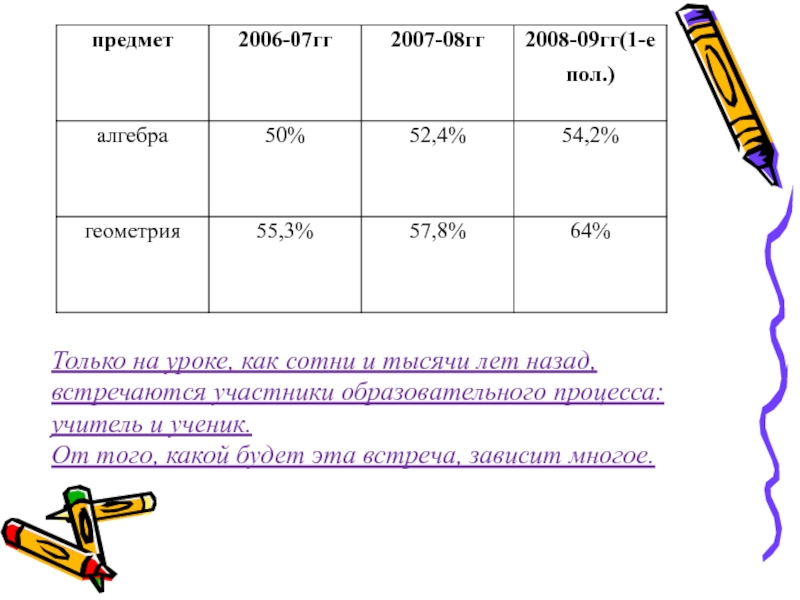 | предмет | 2006-07гг | 2007-08гг | 2008-09гг(1-е пол.) |
|---|---|---|---|
| алгебра | 50% | 52,4% | 54,2% |
| геометрия | 55,3% | 57,8% | 64% |

Только на уроке, как сотни и тысячи лет назад, встречаются участники образовательного процесса: учитель и ученик.
От того, какой будет эта встреча, зависит многое.